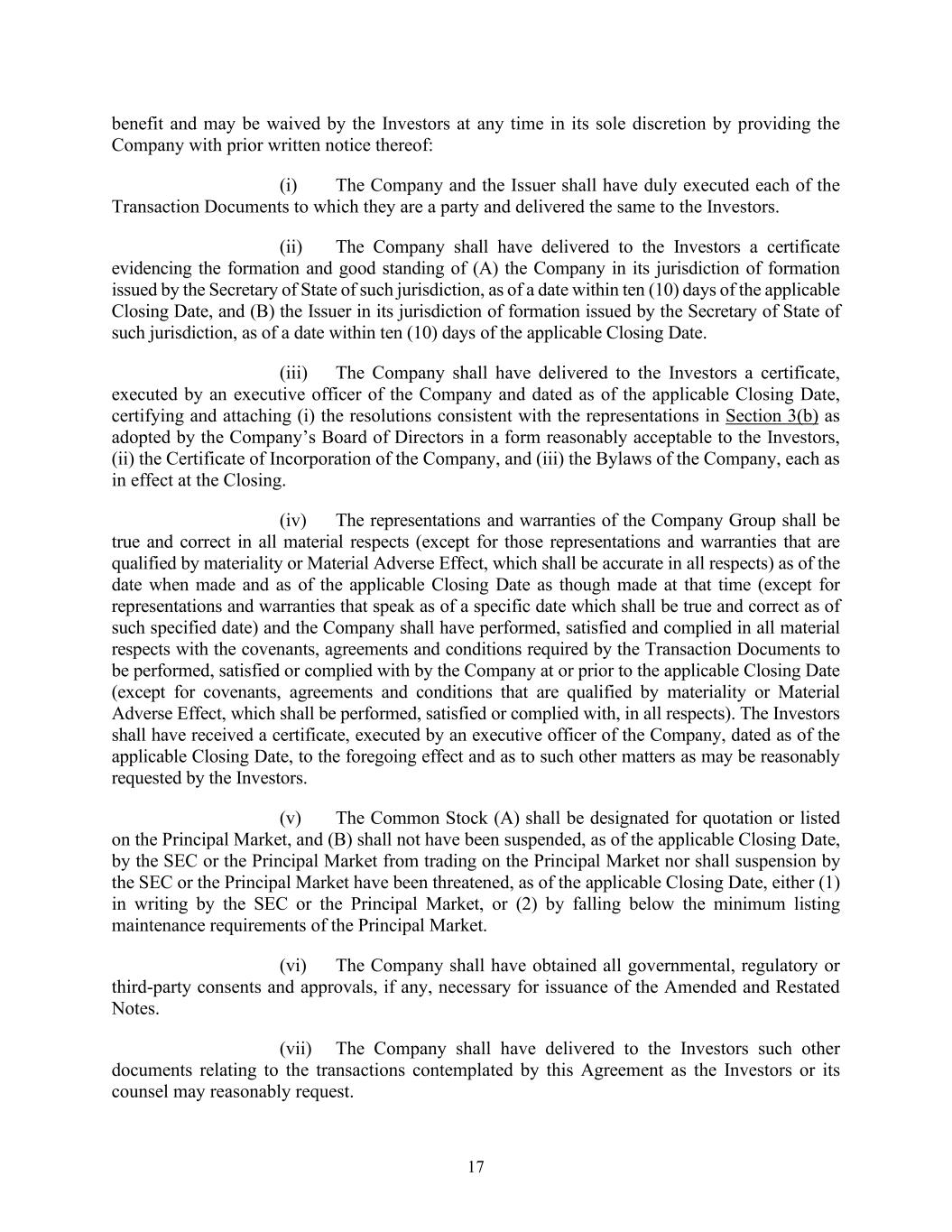 benefit and may be waived by the Investors at any time in its sole discretion by providing the Company with prior written notice thereof:

(i) The Company and the Issuer shall have duly executed each of the Transaction Documents to which they are a party and delivered the same to the Investors.

(ii) The Company shall have delivered to the Investors a certificate evidencing the formation and good standing of (A) the Company in its jurisdiction of formation issued by the Secretary of State of such jurisdiction, as of a date within ten (10) days of the applicable Closing Date, and (B) the Issuer in its jurisdiction of formation issued by the Secretary of State of such jurisdiction, as of a date within ten (10) days of the applicable Closing Date.

(iii) The Company shall have delivered to the Investors a certificate, executed by an executive officer of the Company and dated as of the applicable Closing Date, certifying and attaching (i) the resolutions consistent with the representations in Section 3(b) as adopted by the Company's Board of Directors in a form reasonably acceptable to the Investors, (ii) the Certificate of Incorporation of the Company, and (iii) the Bylaws of the Company, each as in effect at the Closing.

(iv) The representations and warranties of the Company Group shall be true and correct in all material respects (except for those representations and warranties that are qualified by materiality or Material Adverse Effect, which shall be accurate in all respects) as of the date when made and as of the applicable Closing Date as though made at that time (except for representations and warranties that speak as of a specific date which shall be true and correct as of such specified date) and the Company shall have performed, satisfied and complied in all material respects with the covenants, agreements and conditions required by the Transaction Documents to be performed, satisfied or complied with by the Company at or prior to the applicable Closing Date (except for covenants, agreements and conditions that are qualified by materiality or Material Adverse Effect, which shall be performed, satisfied or complied with, in all respects). The Investors shall have received a certificate, executed by an executive officer of the Company, dated as of the applicable Closing Date, to the foregoing effect and as to such other matters as may be reasonably requested by the Investors.

(v) The Common Stock (A) shall be designated for quotation or listed on the Principal Market, and (B) shall not have been suspended, as of the applicable Closing Date, by the SEC or the Principal Market from trading on the Principal Market nor shall suspension by the SEC or the Principal Market have been threatened, as of the applicable Closing Date, either (1) in writing by the SEC or the Principal Market, or (2) by falling below the minimum listing maintenance requirements of the Principal Market.

(vi) The Company shall have obtained all governmental, regulatory or third-party consents and approvals, if any, necessary for issuance of the Amended and Restated Notes.

(vii) The Company shall have delivered to the Investors such other documents relating to the transactions contemplated by this Agreement as the Investors or its counsel may reasonably request.

17